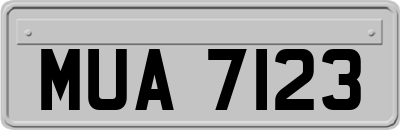 MUA 7123